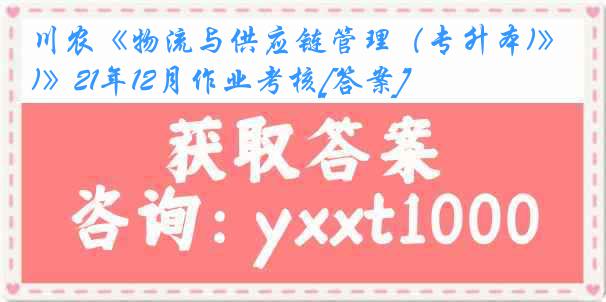 川农《物流与供应链管理（专升本)》)》21年12月作业考核[答案]

获取答案

咨询：yxxt1000